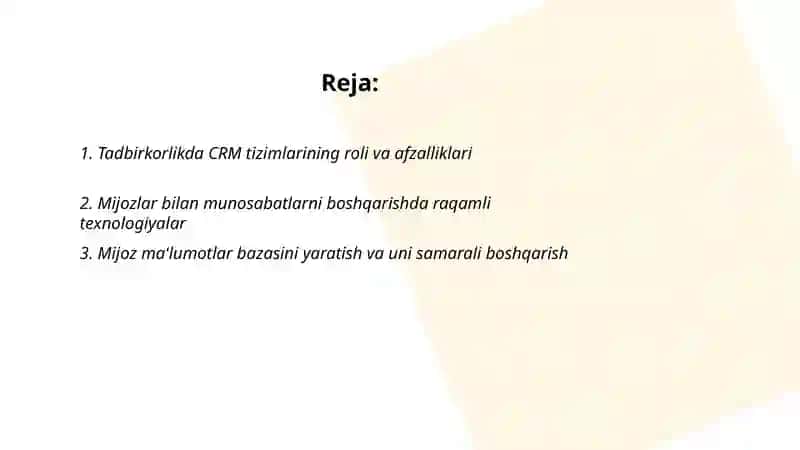 Reja:

1. Tadbirkorlikda CRM tizimlarining roli va afzalliklari

2. Mijozlar bilan munosabatlarni boshqarishda raqamli texnologiyalar

3. Mijoz ma'lumotlar bazasini yaratish va uni samarali boshqarish